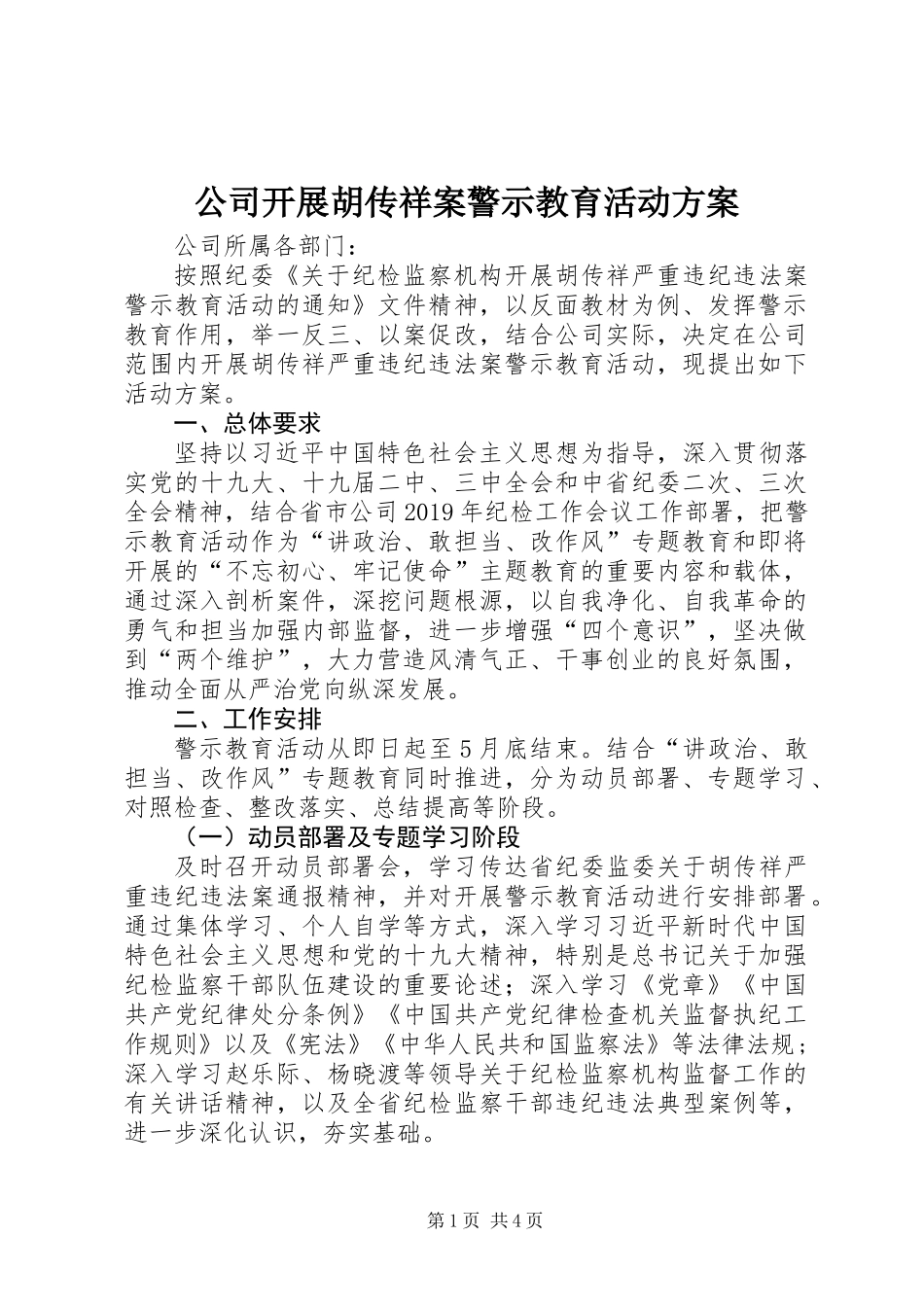 公司开展胡传祥案警示教育活动方案

公司所属各部门：

按照纪委《关于纪检监察机构开展胡传祥严重违纪违法案警示教育活动的通知》文件精神，以反面教材为例、发挥警示教育作用，举一反三、以案促改，结合公司实际，决定在公司范围内开展胡传祥严重违纪违法案警示教育活动，现提出如下活动方案。

一、总体要求

坚持以习近平中国特色社会主义思想为指导，深入贯彻落实党的十九大、十九届二中、三中全会和中省纪委二次、三次全会精神，结合省市公司2019年纪检工作会议工作部署，把警示教育活动作为“讲政治、敢担当、改作风”专题教育和即将开展的“不忘初心、牢记使命”主题教育的重要内容和载体，通过深入剖析案件，深挖问题根源，以自我净化、自我革命的勇气和担当加强内部监督，进一步增强“四个意识”，坚决做到“两个维护”，大力营造风清气正、干事创业的良好氛围，推动全面从严治党向纵深发展。

二、工作安排

警示教育活动从即日起至5月底结束。结合“讲政治、敢担当、改作风”专题教育同时推进，分为动员部署、专题学习、对照检查、整改落实、总结提高等阶段。

（一）动员部署及专题学习阶段

及时召开动员部署会，学习传达省纪委监委关于胡传祥严重违纪违法案通报精神，并对开展警示教育活动进行安排部署。通过集体学习、个人自学等方式，深入学习习近平新时代中国特色社会主义思想和党的十九大精神，特别是总书记关于加强纪检监察干部队伍建设的重要论述；深入学习《党章》《中国共产党纪律处分条例》《中国共产党纪律检查机关监督执纪工作规则》以及《宪法》《中华人民共和国监察法》等法律法规；深入学习赵乐际、杨晓渡等领导关于纪检监察机构监督工作的有关讲话精神，以及全省纪检监察干部违纪违法典型案例等，进一步深化认识，夯实基础。

第1页 共4页